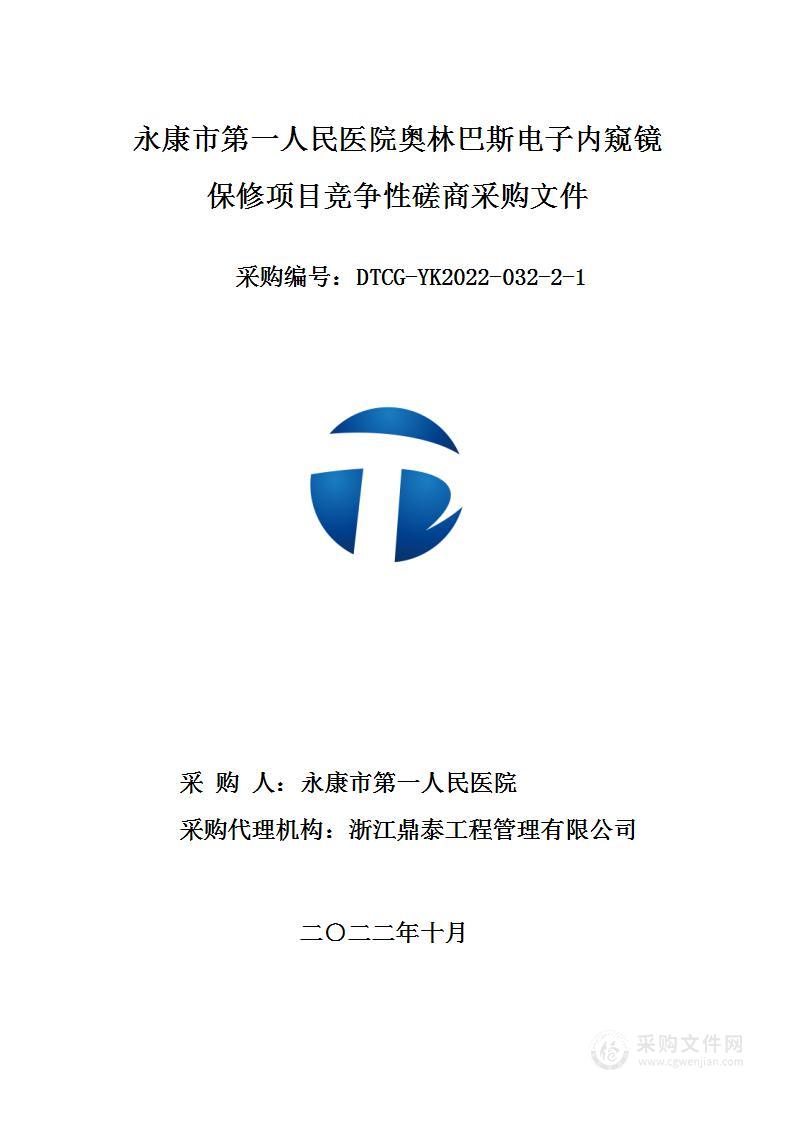 永康市第一人民医院奥林巴斯电子内窥镜保修项目竞争性磋商采购文件

采购编号：DTCG-YK2022-032-2-1

采 购 人：永康市第一人民医院

采购代理机构：浙江鼎泰工程管理有限公司

二〇二二年十月

采购文件网
www.cgwenjian.com